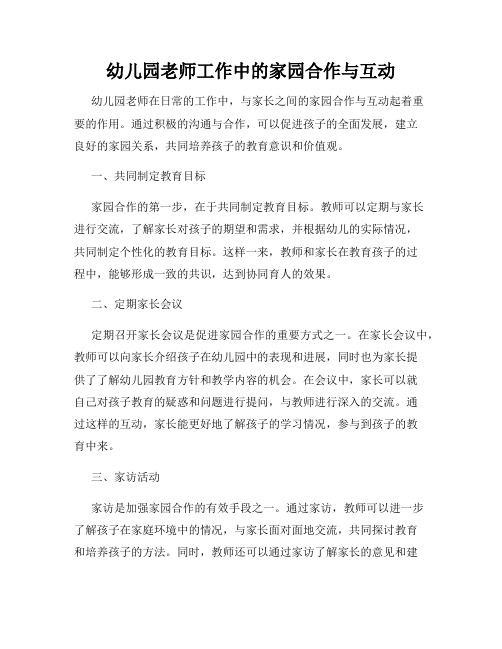 幼儿园老师工作中的家园合作与互动

幼儿园老师在日常的工作中，与家长之间的家园合作与互动起着重要的作用。通过积极的沟通与合作，可以促进孩子的全面发展，建立良好的家园关系，共同培养孩子的教育意识和价值观。

一、共同制定教育目标

家园合作的第一步，在于共同制定教育目标。教师可以定期与家长进行交流，了解家长对孩子的期望和需求，并根据幼儿的实际情况，共同制定个性化的教育目标。这样一来，教师和家长在教育孩子的过程中，能够形成一致的共识，达到协同育人的效果。

二、定期家长会议

定期召开家长会议是促进家园合作的重要方式之一。在家长会议中，教师可以向家长介绍孩子在幼儿园中的表现和进展，同时也为家长提供了了解幼儿园教育方针和教学内容的机会。在会议中，家长可以就自己对孩子教育的疑惑和问题进行提问，与教师进行深入的交流。通过这样的互动，家长能更好地了解孩子的学习情况，参与到孩子的教育中来。

三、家访活动

家访是加强家园合作的有效手段之一。通过家访，教师可以进一步了解孩子在家庭环境中的情况，与家长面对面地交流，共同探讨教育和培养孩子的方法。同时，教师还可以通过家访了解家长的意见和建